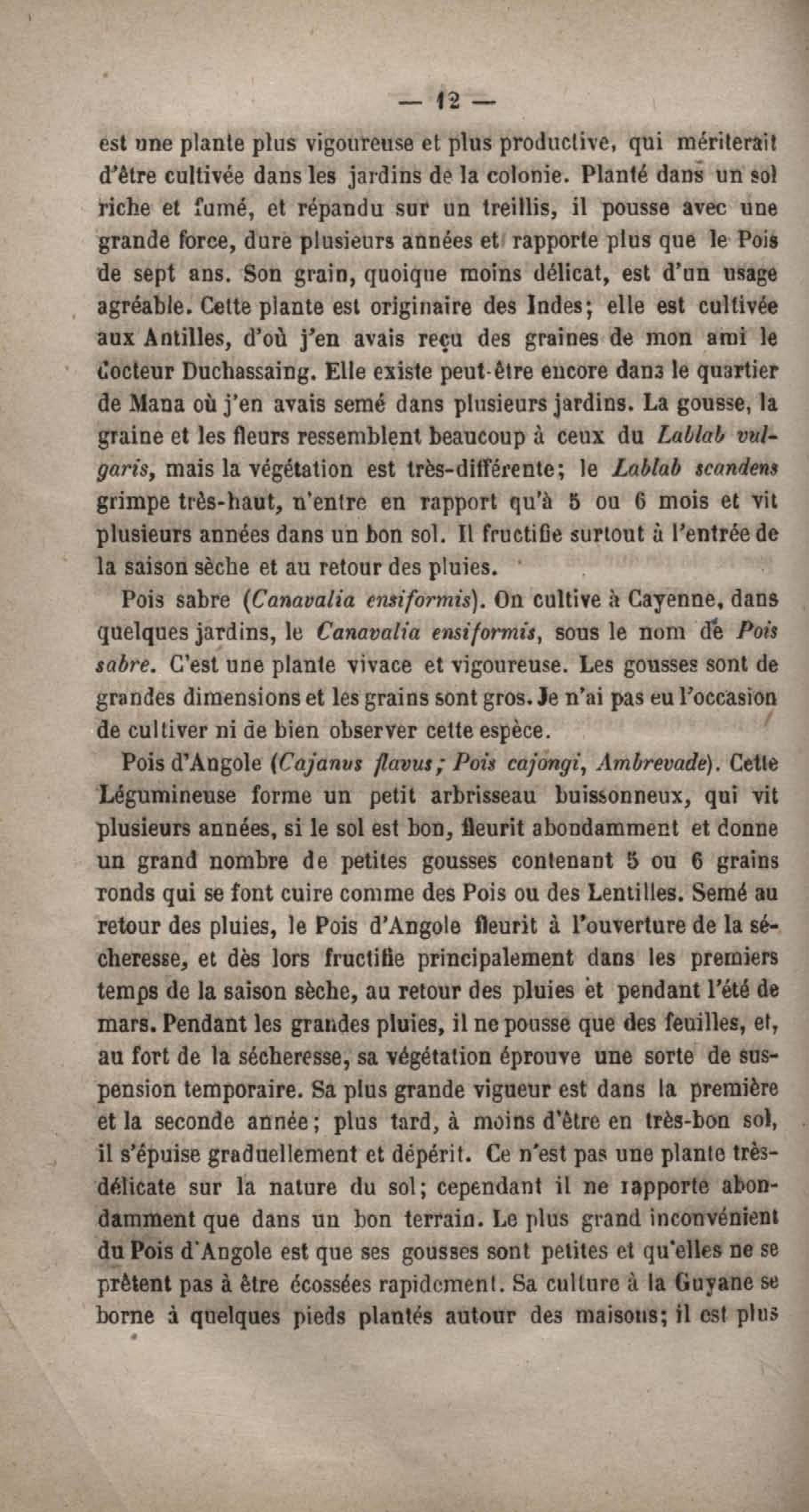 — 12 —

est une plante plus vigoureuse et plus productive, qui mériterait d'être cultivée dans les jardins de la colonie. Planté dans un sol riche et fumé, et répandu sur un treillis, il pousse avec une grande force, dure plusieurs années et rapporte plus que le Pois de sept ans. Son grain, quoique moins délicat, est d'un usage agréable. Cette plante est originaire des Indes; elle est cultivée aux Antilles, d'où j'en avais reçu des graines de mon ami le docteur Duchassaing. Elle existe peut-être encore dans le quartier de Mana où j'en avais semé dans plusieurs jardins. La gousse, la graine et les fleurs ressemblent beaucoup à ceux du Lablab vulgaris, mais la végétation est très-différente; le Lablab scandens grimpe très-haut, n'entre en rapport qu'à 5 ou 6 mois et vit plusieurs années dans un bon sol. Il fructifie surtout à l'entrée de la saison sèche et au retour des pluies.

Pois sabre (Canavalia ensiformis). On cultive à Cayenne, dans quelques jardins, le Canavalia ensiformis, sous le nom de Pois sabre. C'est une plante vivace et vigoureuse. Les gousses sont de grandes dimensions et les grains sont gros. Je n'ai pas eu l'occasion de cultiver ni de bien observer cette espèce.

Pois d'Angole (Cajanus flavus; Pois cajongi, Ambrevade). Cette Légumineuse forme un petit arbrisseau buissonneux, qui vit plusieurs années, si le sol est bon, fleurit abondamment et donne un grand nombre de petites gousses contenant 5 ou 6 grains ronds qui se font cuire comme des Pois ou des Lentilles. Semé au retour des pluies, le Pois d'Angole fleurit à l'ouverture de la sécheresse, et dès lors fructifie principalement dans les premiers temps de la saison sèche, au retour des pluies et pendant l'été de mars. Pendant les grandes pluies, il ne pousse que des feuilles, et, au fort de la sécheresse, sa végétation éprouve une sorte de suspension temporaire. Sa plus grande vigueur est dans la première et la seconde année; plus tard, à moins d'être en très-bon sol, il s'épuise graduellement et dépérit. Ce n'est pas une plante très-délicate sur la nature du sol; cependant il ne rapporte abondamment que dans un bon terrain. Le plus grand inconvénient du Pois d'Angole est que ses gousses sont petites et qu'elles ne se prêtent pas à être écossées rapidement. Sa culture à la Guyane se borne à quelques pieds plantés autour des maisons; il est plus